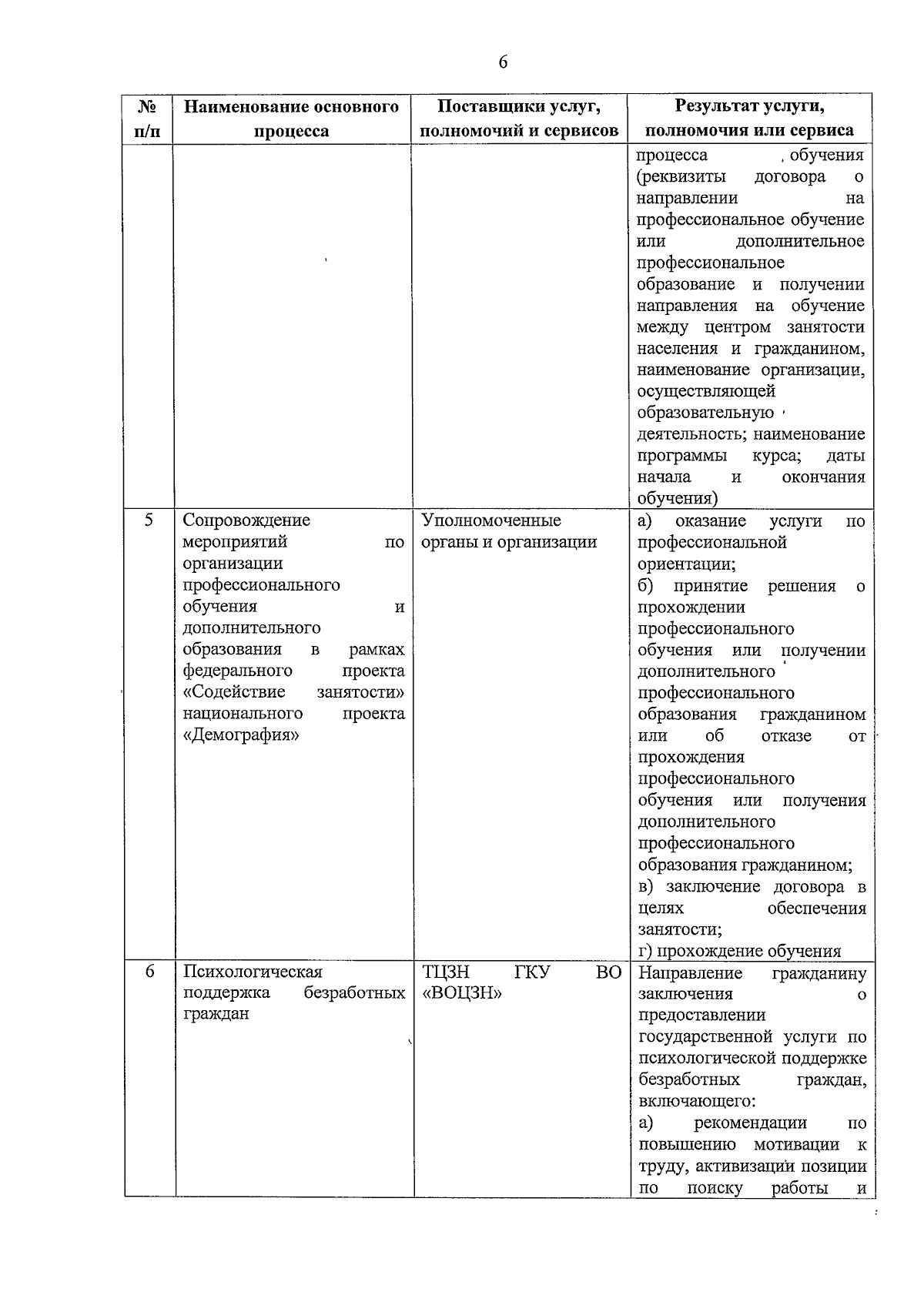 6

| № п/п | Наименование основного процесса | Поставщики услуг, полномочий и сервисов | Результат услуги, полномочия или сервиса |
|---|---|---|---|
| | | | процесса обучения (реквизиты договора о направлении на профессиональное обучение или дополнительное профессиональное образование и получении направления на обучение между центром занятости населения и гражданином, наименование организации, осуществляющей образовательную деятельность; наименование программы курса; даты начала и окончания обучения) |
| 5 | Сопровождение мероприятий по организации профессионального обучения и дополнительного образования в рамках федерального проекта «Содействие занятости» национального проекта «Демография» | Уполномоченные органы и организации | а) оказание услуги по профессиональной ориентации; б) принятие решения о прохождении профессионального обучения или получении дополнительного профессионального образования гражданином или об отказе от прохождения профессионального обучения или получения дополнительного профессионального образования гражданином; в) заключение договора в целях обеспечения занятости; г) прохождение обучения |
| 6 | Психологическая поддержка безработных граждан | ТЦЗН ГКУ ВО «ВОЦЗН» | Направление гражданину заключения о предоставлении государственной услуги по психологической поддержке безработных граждан, включающего: а) рекомендации по повышению мотивации к труду, активизации позиции по поиску работы и |